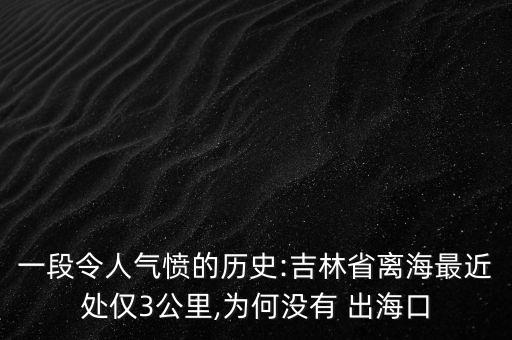 一段令人气愤的历史:吉林省离海最近处仅3公里,为何没有 出海口